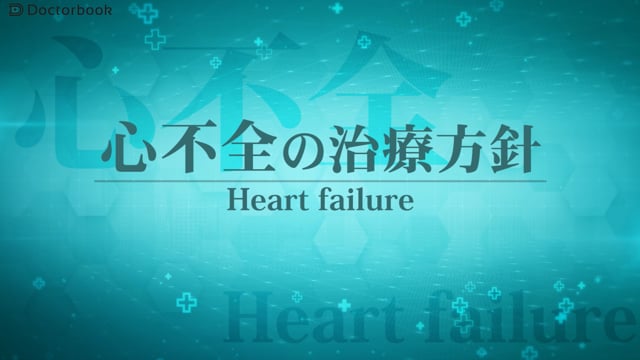 Doctorbook

心不全

心不全の治療方針

Heart failure

Heart failure